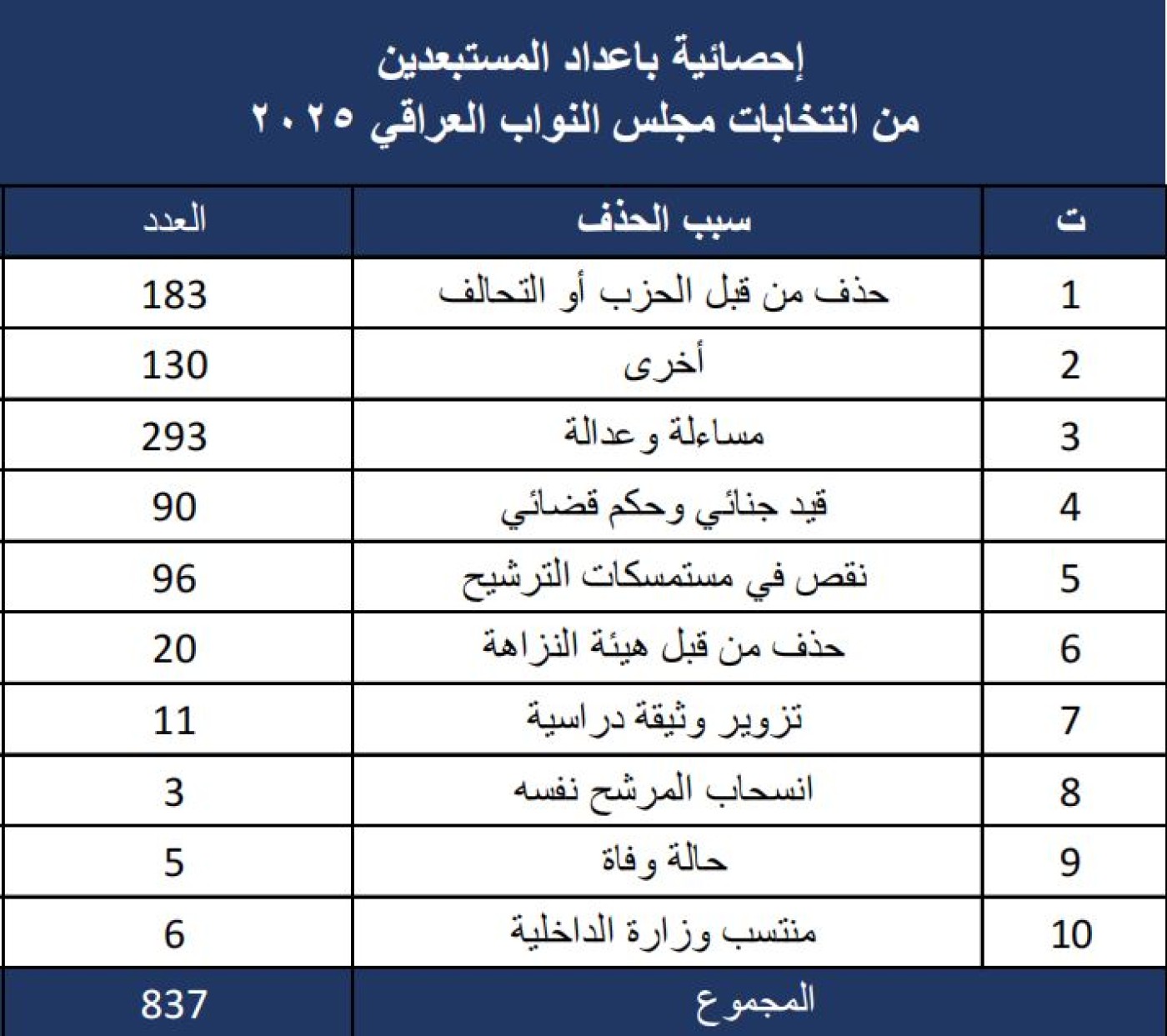 إحصائية باعداد المستبعدين
من انتخابات مجلس النواب العراقي ٢٠٢٥

| ت | سبب الحذف | العدد |
|---|---|---|
| 1 | حذف من قبل الحزب أو التحالف | 183 |
| 2 | أخرى | 130 |
| 3 | مساءلة وعدالة | 293 |
| 4 | قيد جنائي وحكم قضائي | 90 |
| 5 | نقص في مستمسكات الترشيح | 96 |
| 6 | حذف من قبل هيئة النزاهة | 20 |
| 7 | تزوير وثيقة دراسية | 11 |
| 8 | انسحاب المرشح نفسه | 3 |
| 9 | حالة وفاة | 5 |
| 10 | منتسب وزارة الداخلية | 6 |
| | المجموع | 837 |